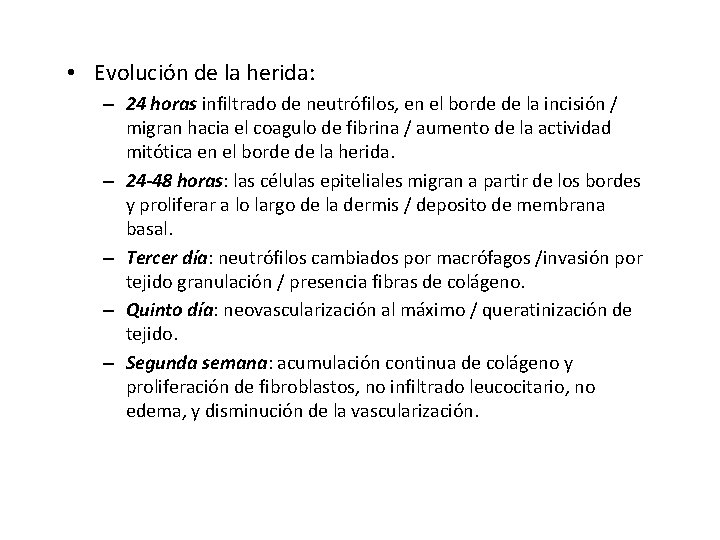 • Evolución de la herida:

– 24 horas infiltrado de neutrófilos, en el borde de la incisión / migran hacia el coagulo de fibrina / aumento de la actividad mitótica en el borde de la herida.

– 24-48 horas: las células epiteliales migran a partir de los bordes y proliferar a lo largo de la dermis / deposito de membrana basal.

– Tercer día: neutrófilos cambiados por macrófagos /invasión por tejido granulación / presencia fibras de colágeno.

– Quinto día: neovascularización al máximo / queratinización de tejido.

– Segunda semana: acumulación continua de colágeno y proliferación de fibroblastos, no infiltrado leucocitario, no edema, y disminución de la vascularización.